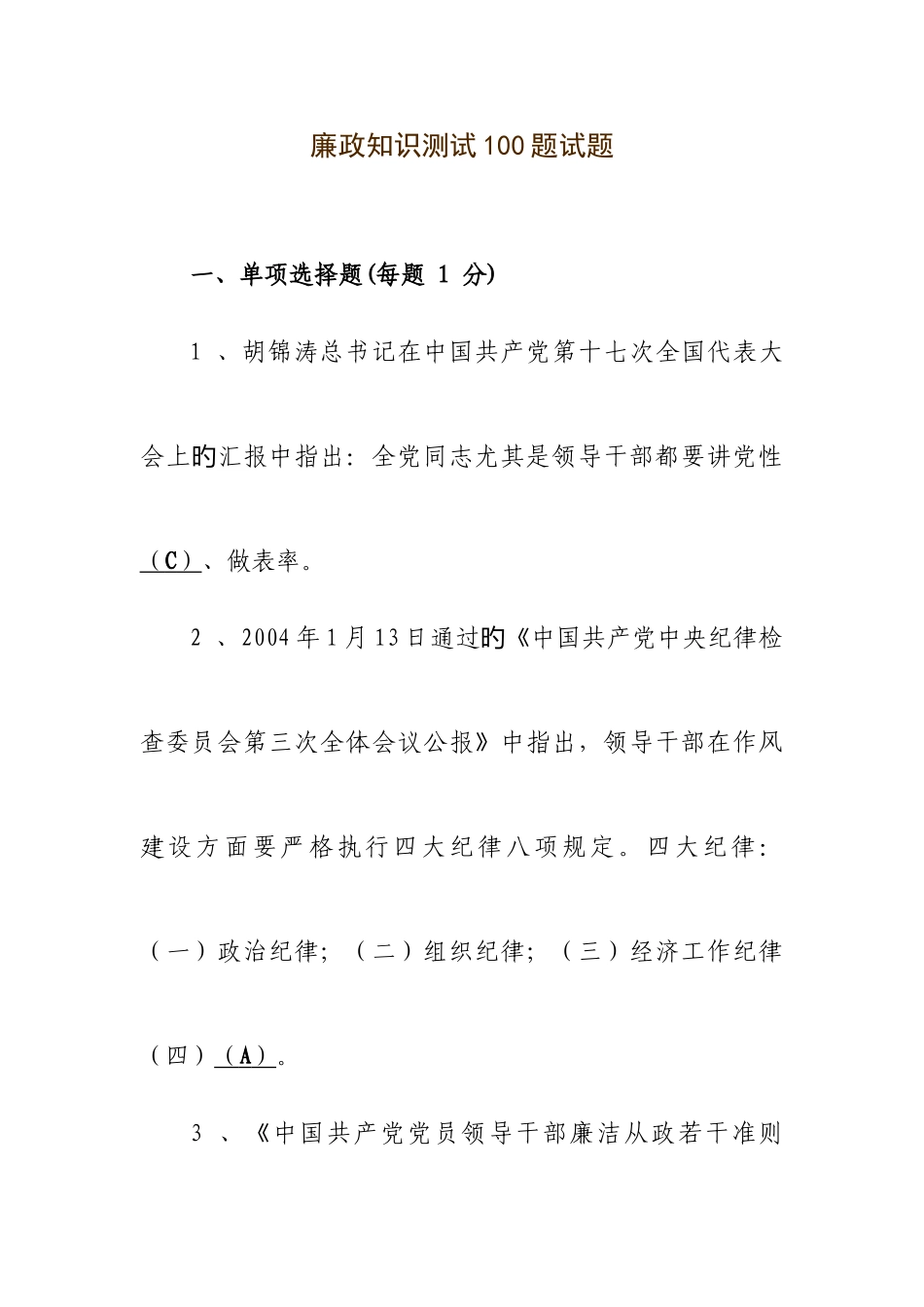 廉政知识测试100题试题

一、单项选择题(每题 1 分)

1 、胡锦涛总书记在中国共产党第十七次全国代表大会上的汇报中指出：全党同志尤其是领导干部都要讲党性（C）、做表率。

2 、2004年1月13日通过的《中国共产党中央纪律检查委员会第三次全体会议公报》中指出，领导干部在作风建设方面要严格执行四大纪律八项规定。四大纪律：（一）政治纪律；（二）组织纪律；（三）经济工作纪律（四）（A）。

3 、《中国共产党党员领导干部廉洁从政若干准则